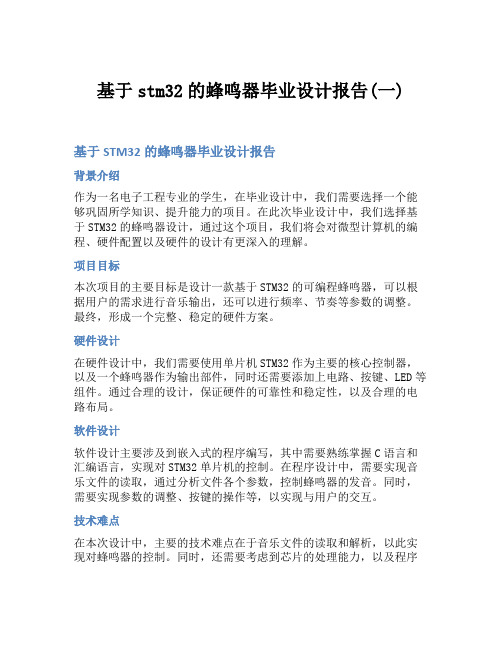 基于 stm32 的蜂鸣器毕业设计报告(一)

基于 STM32 的蜂鸣器毕业设计报告

背景介绍

作为一名电子工程专业的学生，在毕业设计中，我们需要选择一个能够巩固所学知识、提升能力的项目。在此次毕业设计中，我们选择基于 STM32 的蜂鸣器设计，通过这个项目，我们将会对微型计算机的编程、硬件配置以及硬件的设计有更深入的理解。

项目目标

本次项目的主要目标是设计一款基于 STM32 的可编程蜂鸣器，可以根据用户的需求进行音乐输出，还可以进行频率、节奏等参数的调整。最终，形成一个完整、稳定的硬件方案。

硬件设计

在硬件设计中，我们需要使用单片机 STM32 作为主要的核心控制器，以及一个蜂鸣器作为输出部件，同时还需要添加上电路、按键、LED 等组件。通过合理的设计，保证硬件的可靠性和稳定性，以及合理的电路布局。

软件设计

软件设计主要涉及到嵌入式的程序编写，其中需要熟练掌握 C 语言和汇编语言，实现对 STM32 单片机的控制。在程序设计中，需要实现音乐文件的读取，通过分析文件各个参数，控制蜂鸣器的发音。同时，需要实现参数的调整、按键的操作等，以实现与用户的交互。

技术难点

在本次设计中，主要的技术难点在于音乐文件的读取和解析，以此实现对蜂鸣器的控制。同时，还需要考虑到芯片的处理能力，以及程序